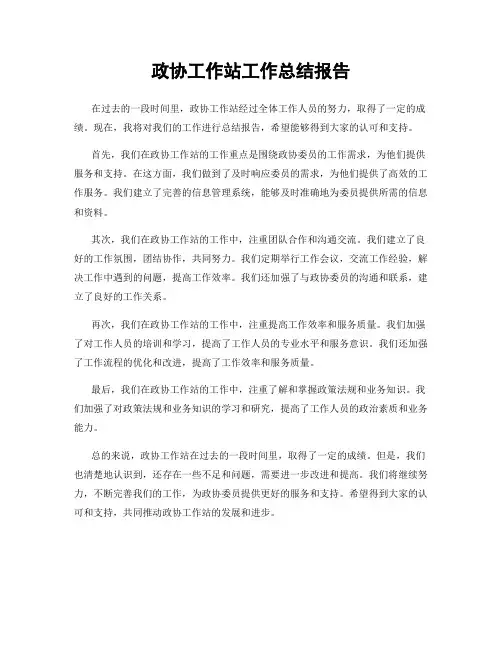 政协工作站工作总结报告

在过去的一段时间里，政协工作站经过全体工作人员的努力，取得了一定的成绩。现在，我将对我们的工作进行总结报告，希望能够得到大家的认可和支持。

首先，我们在政协工作站的工作重点是围绕政协委员的工作需求，为他们提供服务和支持。在这方面，我们做到了及时响应委员的需求，为他们提供了高效的工作服务。我们建立了完善的信息管理系统，能够及时准确地为委员提供所需的信息和资料。

其次，我们在政协工作站的工作中，注重团队合作和沟通交流。我们建立了良好的工作氛围，团结协作，共同努力。我们定期举行工作会议，交流工作经验，解决工作中遇到的问题，提高工作效率。我们还加强了与政协委员的沟通和联系，建立了良好的工作关系。

再次，我们在政协工作站的工作中，注重提高工作效率和服务质量。我们加强了对工作人员的培训和学习，提高了工作人员的专业水平和服务意识。我们还加强了工作流程的优化和改进，提高了工作效率和服务质量。

最后，我们在政协工作站的工作中，注重了解和掌握政策法规和业务知识。我们加强了对政策法规和业务知识的学习和研究，提高了工作人员的政治素质和业务能力。

总的来说，政协工作站在过去的一段时间里，取得了一定的成绩。但是，我们也清楚地认识到，还存在一些不足和问题，需要进一步改进和提高。我们将继续努力，不断完善我们的工作，为政协委员提供更好的服务和支持。希望得到大家的认可和支持，共同推动政协工作站的发展和进步。